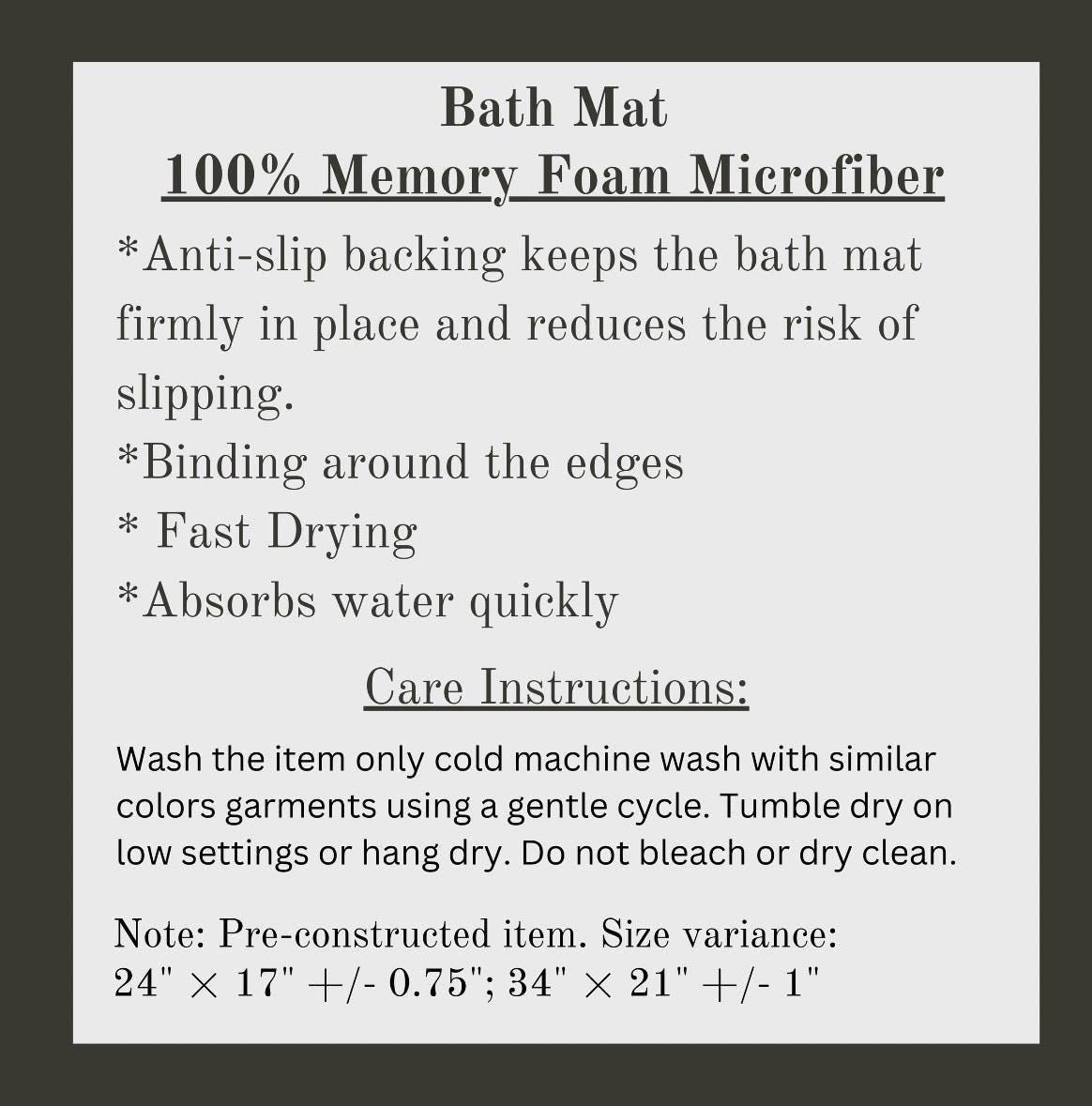 Bath Mat
100% Memory Foam Microfiber

*Anti-slip backing keeps the bath mat firmly in place and reduces the risk of slipping.
*Binding around the edges
* Fast Drying
*Absorbs water quickly

Care Instructions:

Wash the item only cold machine wash with similar colors garments using a gentle cycle. Tumble dry on low settings or hang dry. Do not bleach or dry clean.

Note: Pre-constructed item. Size variance: 24" × 17" +/- 0.75"; 34" × 21" +/- 1"